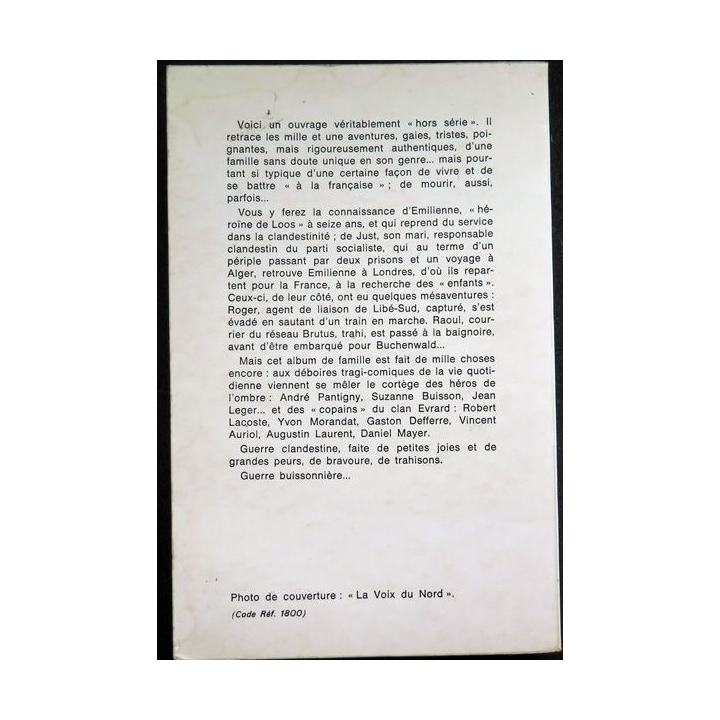 Voici un ouvrage véritablement « hors série ». Il retrace les mille et une aventures, gaies, tristes, poignantes, mais rigoureusement authentiques, d'une famille sans doute unique en son genre... mais pourtant si typique d'une certaine façon de vivre et de se battre « à la française » ; de mourir, aussi, parfois...

Vous y ferez la connaissance d'Emilienne, « héroïne de Loos » à seize ans, et qui reprend du service dans la clandestinité ; de Just, son mari, responsable clandestin du parti socialiste, qui au terme d'un périple passant par deux prisons et un voyage à Alger, retrouve Emilienne à Londres, d'où ils repartent pour la France, à la recherche des « enfants ». Ceux-ci, de leur côté, ont eu quelques mésaventures : Roger, agent de liaison de Libé-Sud, capturé, s'est évadé en sautant d'un train en marche. Raoul, courrier du réseau Brutus, trahi, est passé à la baignoire, avant d'être embarqué pour Buchenwald...

Mais cet album de famille est fait de mille choses encore : aux déboires tragi-comiques de la vie quotidienne viennent se mêler le cortège des héros de l'ombre : André Pantigny, Suzanne Buisson, Jean Leger... et des « copains » du clan Evrard : Robert Lacoste, Yvon Morandat, Gaston Defferre, Vincent Auriol, Augustin Laurent, Daniel Mayer.

Guerre clandestine, faite de petites joies et de grandes peurs, de bravoure, de trahisons.

Guerre buissonnière...

Photo de couverture : « La Voix du Nord ».

(Code Réf. 1800)